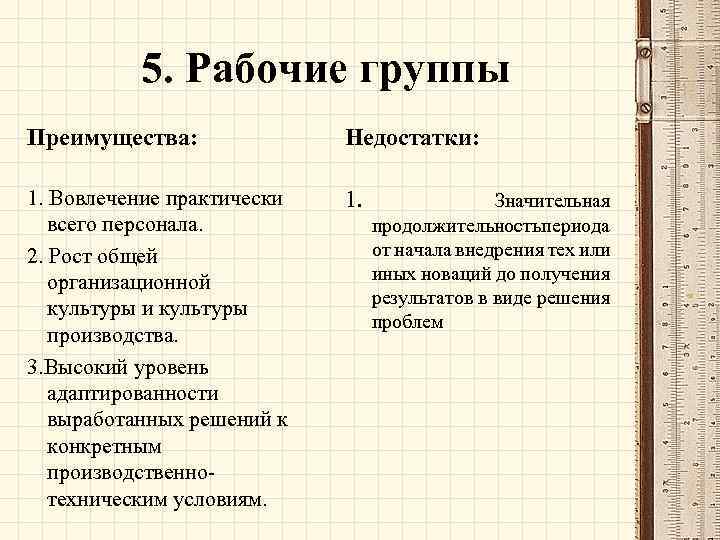 5. Рабочие группы

Преимущества:

1. Вовлечение практически всего персонала.

2. Рост общей организационной культуры и культуры производства.

3.Высокий уровень адаптированности выработанных решений к конкретным производственно-техническим условиям.

Недостатки:

1. Значительная продолжительностьпериода от начала внедрения тех или иных новаций до получения результатов в виде решения проблем